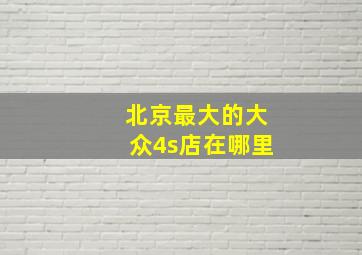 北京最大的大众4s店在哪里